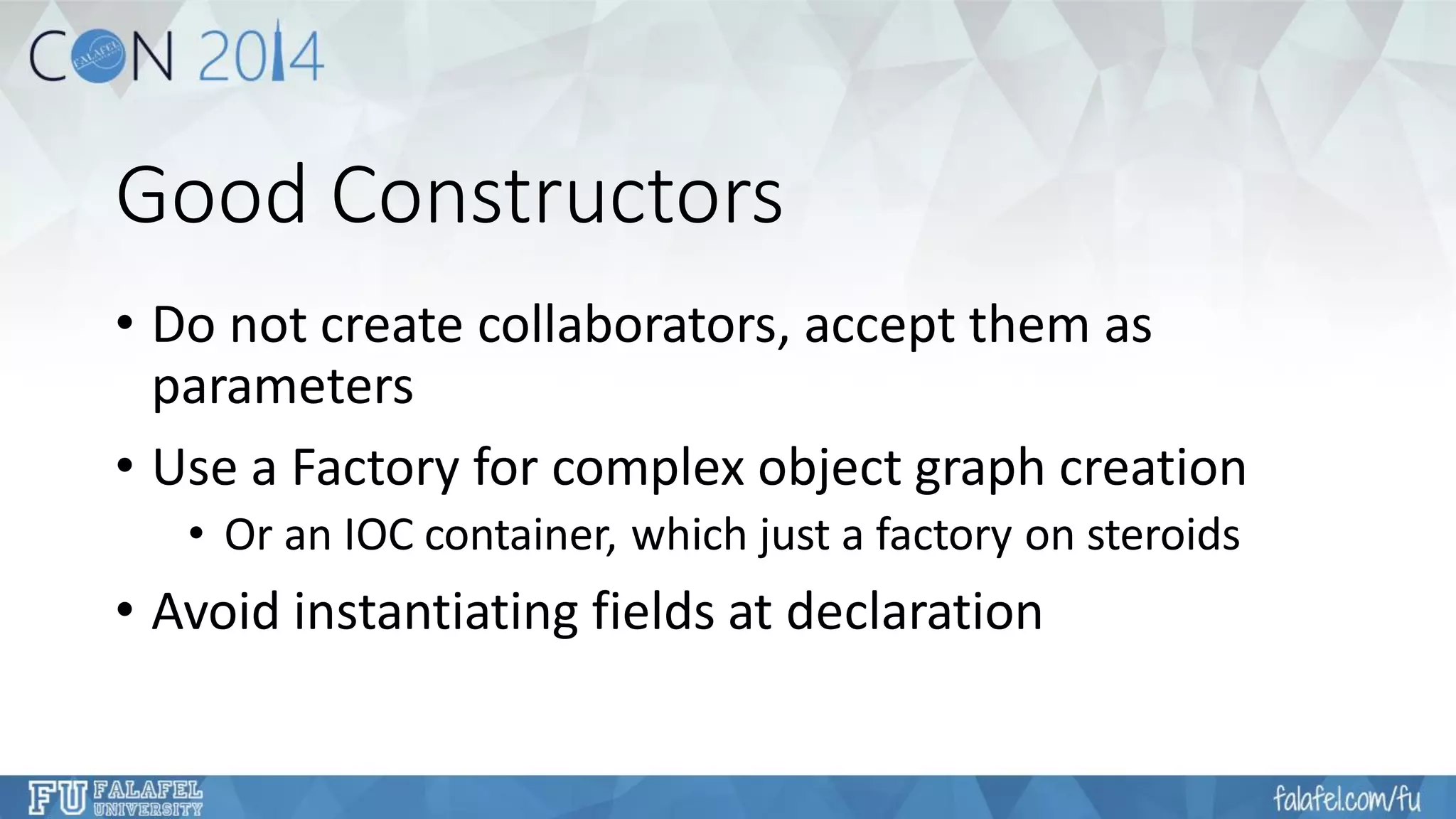 CON 2014

FALAFEL

Good Constructors

• Do not create collaborators, accept them as parameters

• Use a Factory for complex object graph creation

• Or an IOC container, which just a factory on steroids

• Avoid instantiating fields at declaration

FU FALAFEL UNIVERSITY

falafel.com/fu